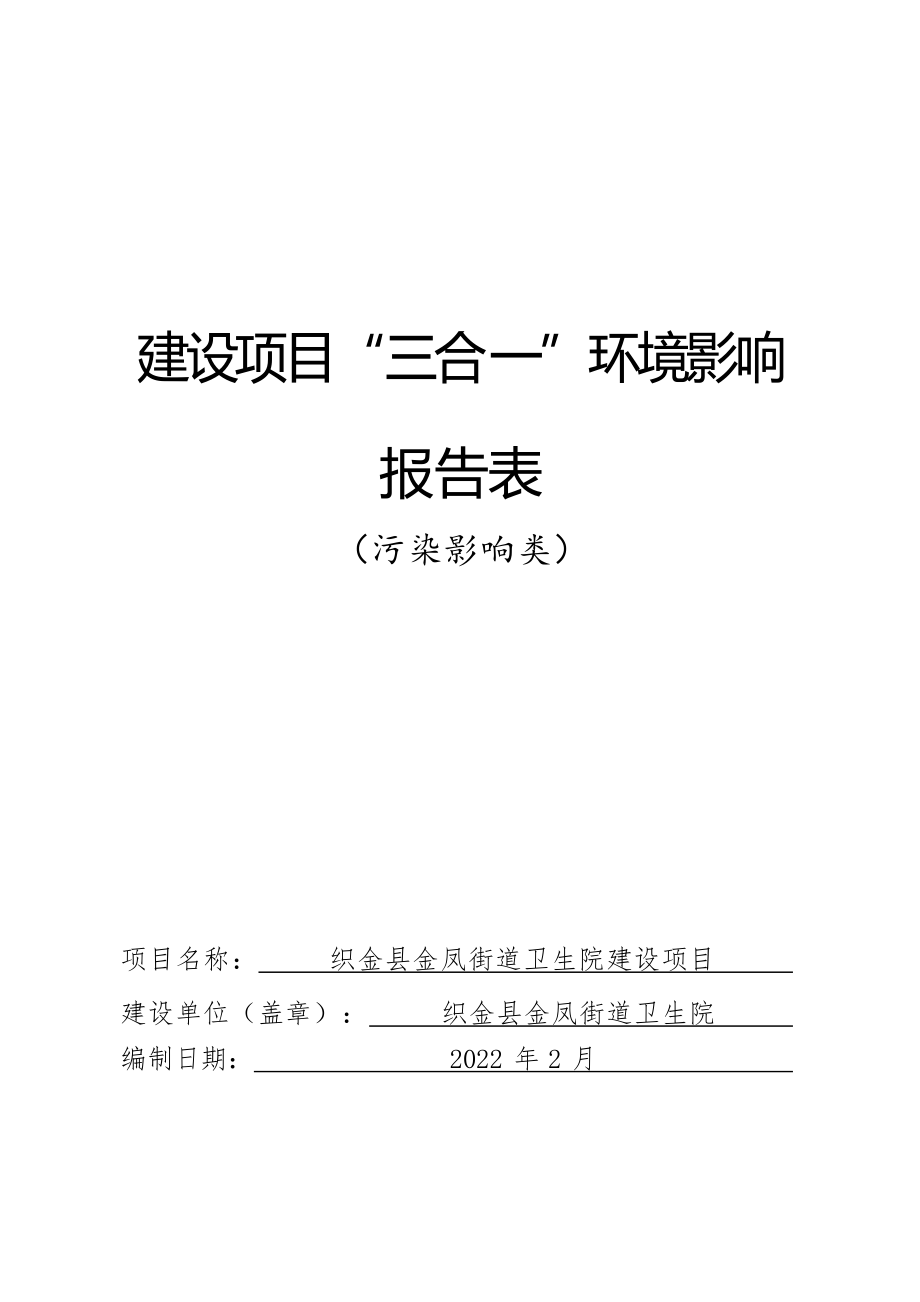 建设项目“三合一”环境影响报告表

（污染影响类）

项目名称：织金县金凤街道卫生院建设项目

建设单位（盖章）：织金县金凤街道卫生院

编制日期：2022 年 2 月